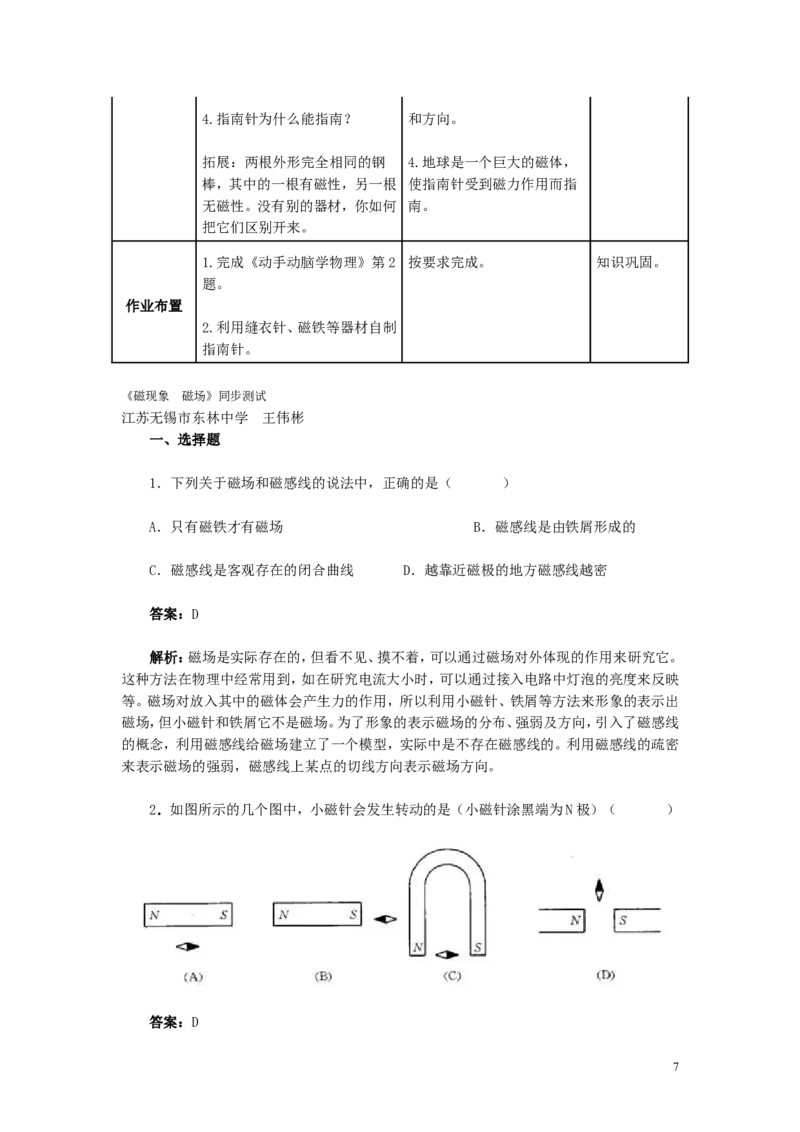 | | 4.指南针为什么能指南？<br><br>拓展：两根外形完全相同的钢棒，其中的一根有磁性，另一根无磁性。没有别的器材，你如何把它们区别开来。 | 和方向。<br><br>4.地球是一个巨大的磁体，使指南针受到磁力作用而指南。 | |
|---|---|---|---|
| 作业布置 | 1.完成《动手动脑学物理》第2题。<br><br>2.利用缝衣针、磁铁等器材自制指南针。 | 按要求完成。 | 知识巩固。 |

《磁现象 磁场》同步测试
江苏无锡市东林中学 王伟彬

一、选择题

1．下列关于磁场和磁感线的说法中，正确的是（ ）

A．只有磁铁才有磁场 B．磁感线是由铁屑形成的

C．磁感线是客观存在的闭合曲线 D．越靠近磁极的地方磁感线越密

答案：D

解析：磁场是实际存在的，但看不见、摸不着，可以通过磁场对外体现的作用来研究它。这种方法在物理中经常用到，如在研究电流大小时，可以通过接入电路中灯泡的亮度来反映等。磁场对放入其中的磁体会产生力的作用，所以利用小磁针、铁屑等方法来形象的表示出磁场，但小磁针和铁屑它不是磁场。为了形象的表示磁场的分布、强弱及方向，引入了磁感线的概念，利用磁感线给磁场建立了一个模型，实际中是不存在磁感线的。利用磁感线的疏密来表示磁场的强弱，磁感线上某点的切线方向表示磁场方向。

2．如图所示的几个图中，小磁针会发生转动的是（小磁针涂黑端为N极）（ ）

N S
(A)
N S
(B)
N S
(C)
N S
(D)

答案：D

7